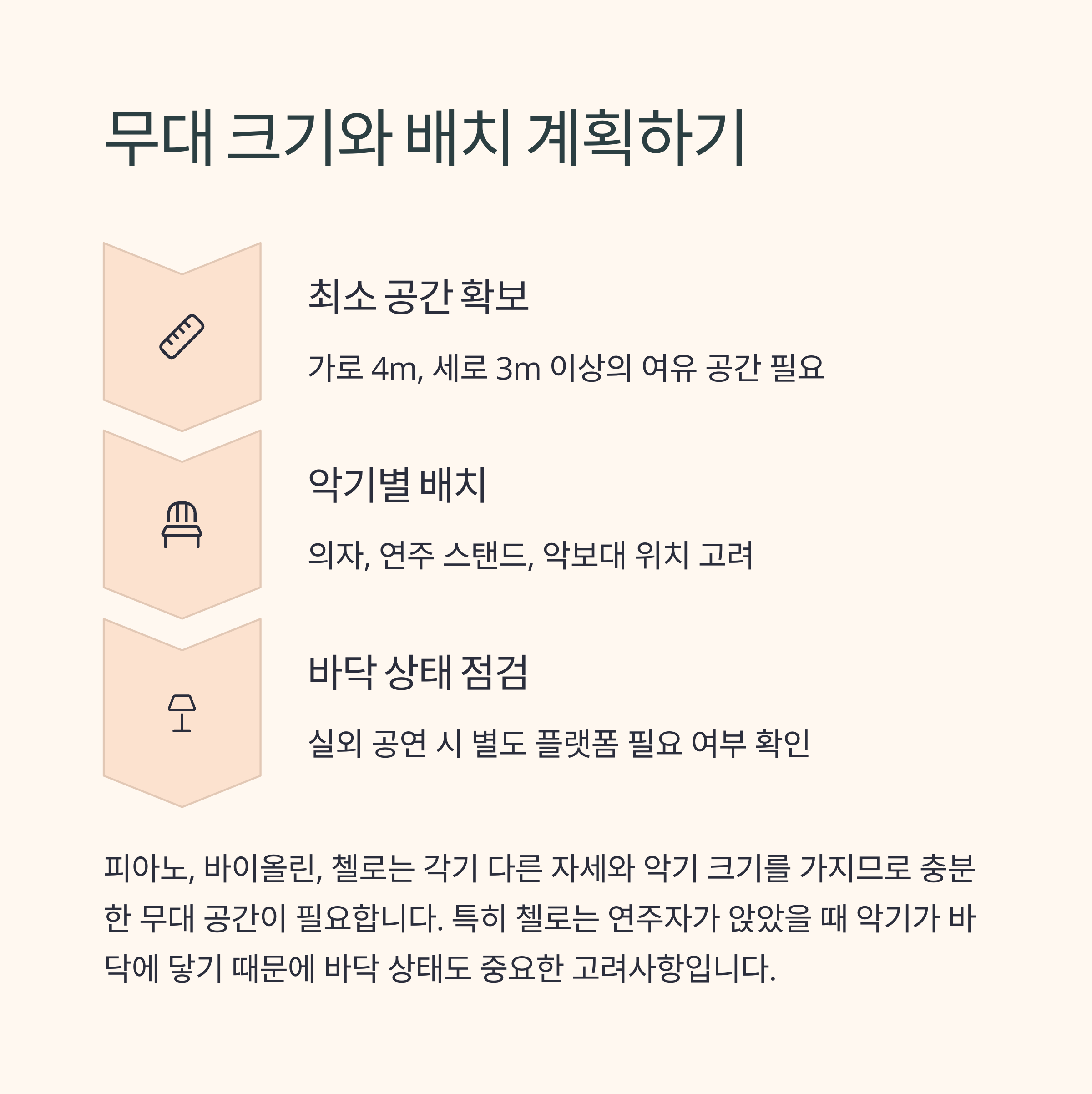 무대 크기와 배치 계획하기

최소 공간 확보

가로 4m, 세로 3m 이상의 여유 공간 필요

악기별 배치

의자, 연주 스탠드, 악보대 위치 고려

바닥 상태 점검

실외 공연 시 별도 플랫폼 필요 여부 확인

피아노, 바이올린, 첼로는 각기 다른 자세와 악기 크기를 가지므로 충분한 무대 공간이 필요합니다. 특히 첼로는 연주자가 앉았을 때 악기가 바닥에 닿기 때문에 바닥 상태도 중요한 고려사항입니다.